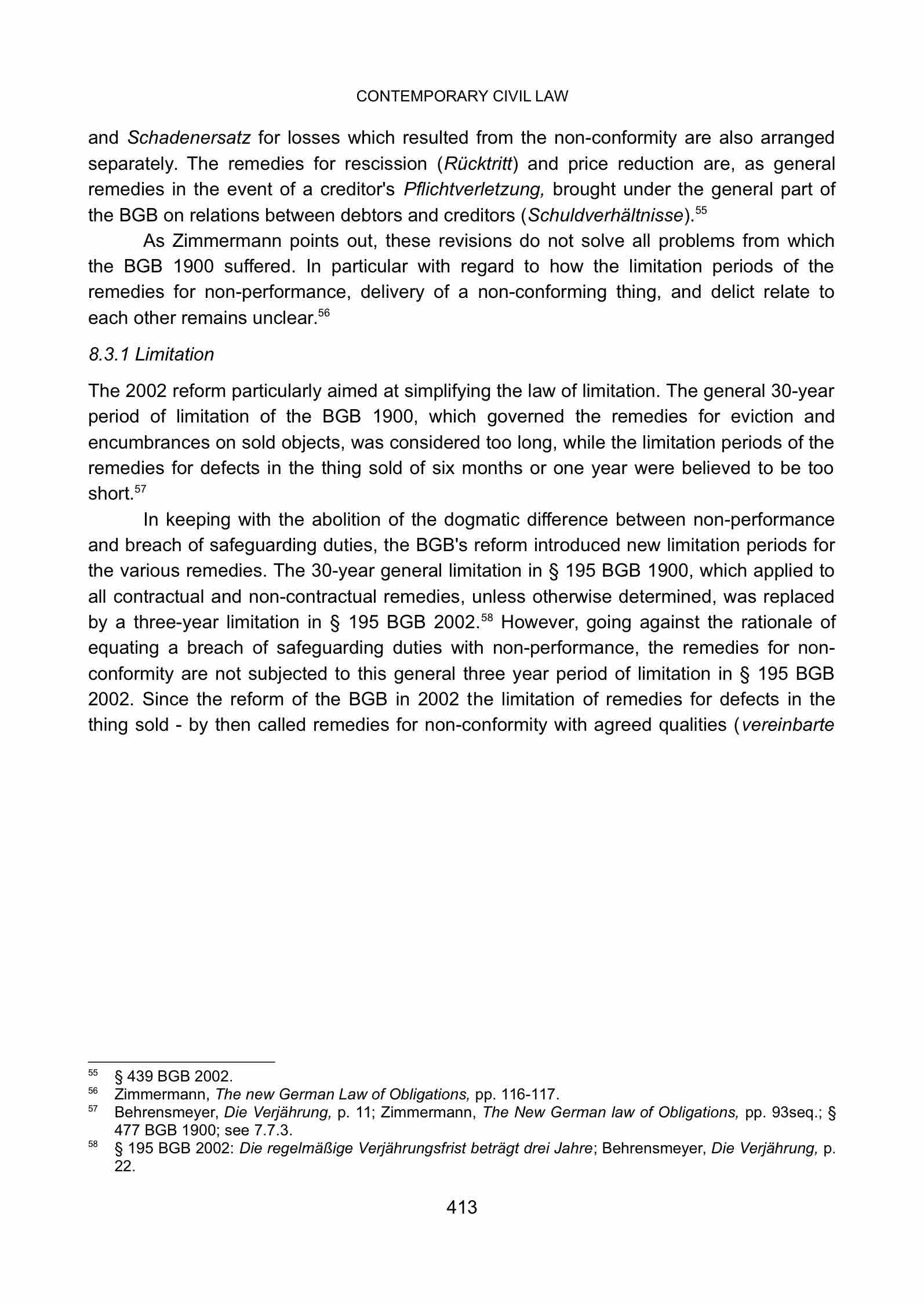 CONTEMPORARY CIVIL LAW

and Schadenersatz for losses which resulted from the non-conformity are also arranged separately. The remedies for rescission (Rücktritt) and price reduction are, as general remedies in the event of a creditor's Pflichtverletzung, brought under the general part of the BGB on relations between debtors and creditors (Schuldverhältnisse).$^{55}$

As Zimmermann points out, these revisions do not solve all problems from which the BGB 1900 suffered. In particular with regard to how the limitation periods of the remedies for non-performance, delivery of a non-conforming thing, and delict relate to each other remains unclear.$^{56}$

8.3.1 Limitation

The 2002 reform particularly aimed at simplifying the law of limitation. The general 30-year period of limitation of the BGB 1900, which governed the remedies for eviction and encumbrances on sold objects, was considered too long, while the limitation periods of the remedies for defects in the thing sold of six months or one year were believed to be too short.$^{57}$

In keeping with the abolition of the dogmatic difference between non-performance and breach of safeguarding duties, the BGB's reform introduced new limitation periods for the various remedies. The 30-year general limitation in § 195 BGB 1900, which applied to all contractual and non-contractual remedies, unless otherwise determined, was replaced by a three-year limitation in § 195 BGB 2002.$^{58}$ However, going against the rationale of equating a breach of safeguarding duties with non-performance, the remedies for non-conformity are not subjected to this general three year period of limitation in § 195 BGB 2002. Since the reform of the BGB in 2002 the limitation of remedies for defects in the thing sold - by then called remedies for non-conformity with agreed qualities (vereinbarte

$^{55}$ § 439 BGB 2002.
$^{56}$ Zimmermann, The new German Law of Obligations, pp. 116-117.
$^{57}$ Behrensmeyer, Die Verjährung, p. 11; Zimmermann, The New German law of Obligations, pp. 93seq.; § 477 BGB 1900; see 7.7.3.
$^{58}$ § 195 BGB 2002: Die regelmäßige Verjährungsfrist beträgt drei Jahre; Behrensmeyer, Die Verjährung, p. 22.

413